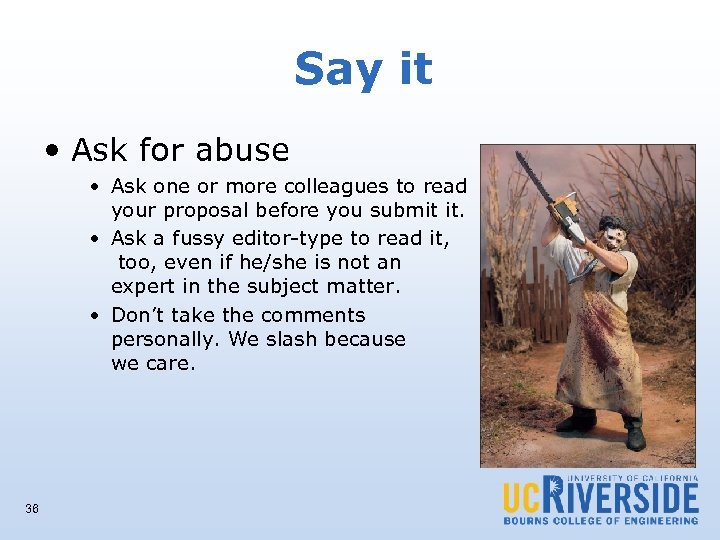 Say it

• Ask for abuse
  • Ask one or more colleagues to read your proposal before you submit it.
  • Ask a fussy editor-type to read it, too, even if he/she is not an expert in the subject matter.
  • Don't take the comments personally. We slash because we care.

36

UNIVERSITY OF CALIFORNIA
UCRIVERSIDE
BOURNS COLLEGE OF ENGINEERING